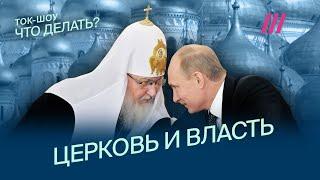 ТОК-ШОУ
ЧТО ДЕЛАТЬ?

ЦЕРКОВЬ И ВЛАСТЬ